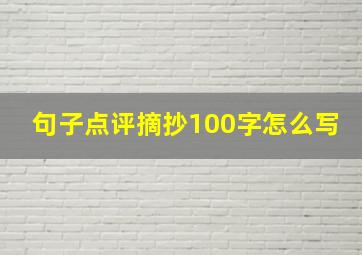 句子点评摘抄100字怎么写